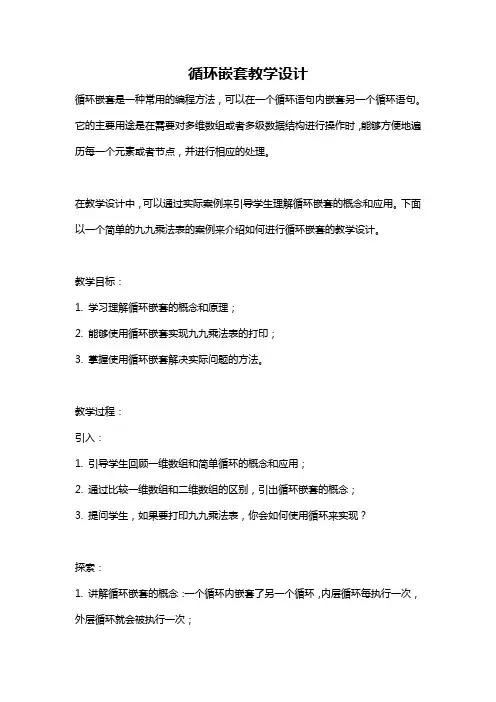 循环嵌套教学设计

循环嵌套是一种常用的编程方法，可以在一个循环语句内嵌套另一个循环语句。它的主要用途是在需要对多维数组或者多级数据结构进行操作时，能够方便地遍历每一个元素或者节点，并进行相应的处理。

在教学设计中，可以通过实际案例来引导学生理解循环嵌套的概念和应用。下面以一个简单的九九乘法表的案例来介绍如何进行循环嵌套的教学设计。

教学目标：

1. 学习理解循环嵌套的概念和原理；

2. 能够使用循环嵌套实现九九乘法表的打印；

3. 掌握使用循环嵌套解决实际问题的方法。

教学过程：

引入：

1. 引导学生回顾一维数组和简单循环的概念和应用；

2. 通过比较一维数组和二维数组的区别，引出循环嵌套的概念；

3. 提问学生，如果要打印九九乘法表，你会如何使用循环来实现？

探索：

1. 讲解循环嵌套的概念：一个循环内嵌套了另一个循环，内层循环每执行一次，外层循环就会被执行一次；